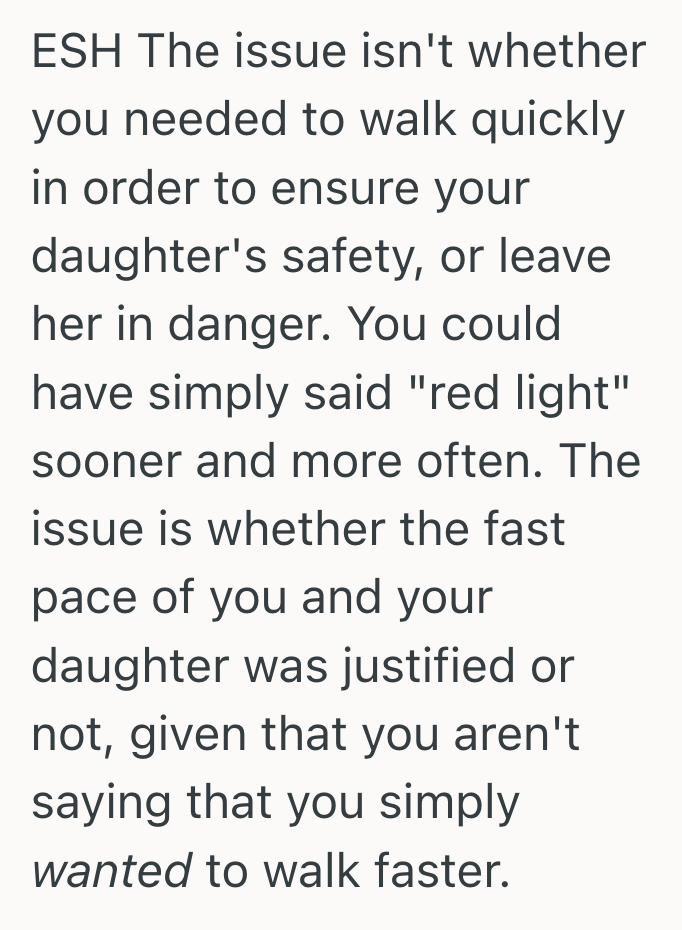 ESH The issue isn't whether you needed to walk quickly in order to ensure your daughter's safety, or leave her in danger. You could have simply said "red light" sooner and more often. The issue is whether the fast pace of you and your daughter was justified or not, given that you aren't saying that you simply wanted to walk faster.